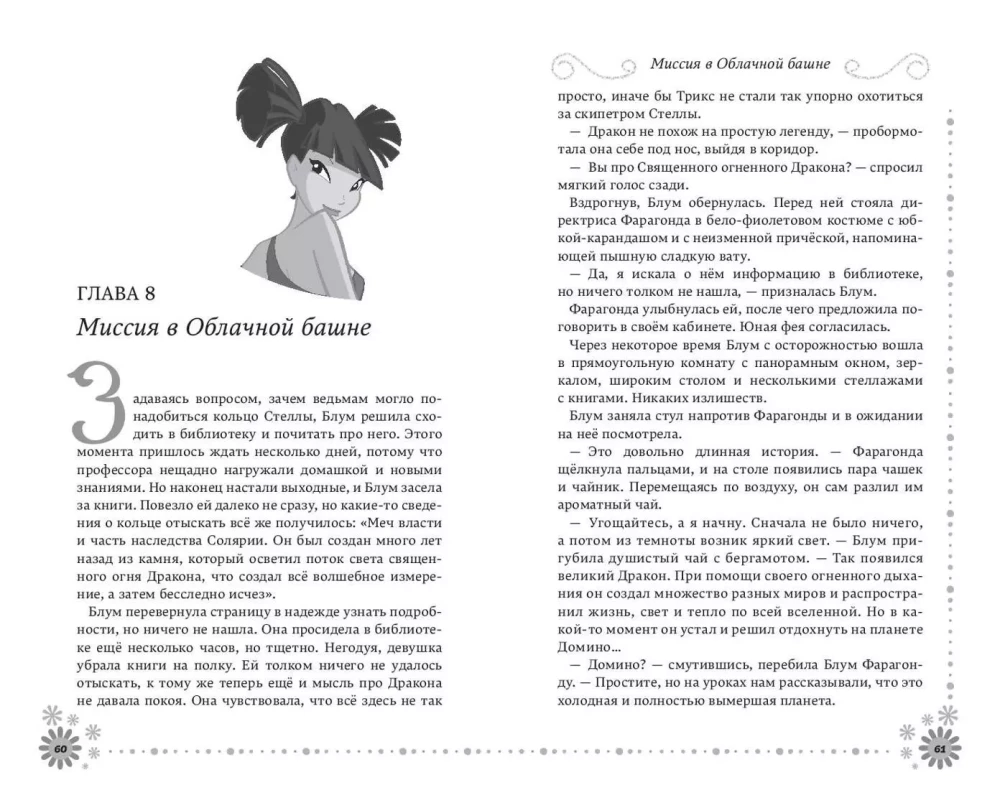 ГЛАВА 8

Миссия в Облачной башне

Задаваясь вопросом, зачем ведьмам могло понадобиться кольцо Стеллы, Блум решила сходить в библиотеку и почитать про него. Этого момента пришлось ждать несколько дней, потому что профессора нещадно нагружали домашкой и новыми знаниями. Но наконец настали выходные, и Блум засела за книги. Повезло ей далеко не сразу, но какие-то сведения о кольце отыскать всё же получилось: «Меч власти и часть наследства Солярии. Он был создан много лет назад из камня, который осветил поток света священного огня Дракона, что создал всё волшебное измерение, а затем бесследно исчез».

Блум перевернула страницу в надежде узнать подробности, но ничего не нашла. Она просидела в библиотеке ещё несколько часов, но тщетно. Негодуя, девушка убрала книги на полку. Ей толком ничего не удалось отыскать, к тому же теперь ещё и мысль про Дракона не давала покоя. Она чувствовала, что всё здесь не так

60

Миссия в Облачной башне

просто, иначе бы Трикс не стали так упорно охотиться за скипетром Стеллы.

— Дракон не похож на простую легенду, — пробормотала она себе под нос, выйдя в коридор.

— Вы про Священного огненного Дракона? — спросил мягкий голос сзади.

Вздрогнув, Блум обернулась. Перед ней стояла директриса Фарагонда в бело-фиолетовом костюме с юбкой-карандашом и с неизменной причёской, напоминающей пышную сладкую вату.

— Да, я искала о нём информацию в библиотеке, но ничего толком не нашла, — призналась Блум.

Фарагонда улыбнулась ей, после чего предложила поговорить в своём кабинете. Юная фея согласилась.

Через некоторое время Блум с осторожностью вошла в прямоугольную комнату с панорамным окном, зеркалом, широким столом и несколькими стеллажами с книгами. Никаких излишеств.

Блум заняла стул напротив Фарагонды и в ожидании на неё посмотрела.

— Это довольно длинная история. — Фарагонда щёлкнула пальцами, и на столе появились пара чашек и чайник. Перемещаясь по воздуху, он сам разлил им ароматный чай.

— Угощайтесь, а я начну. Сначала не было ничего, а потом из темноты возник яркий свет. — Блум пригубила душистый чай с бергамотом. — Так появился великий Дракон. При помощи своего огненного дыхания он создал множество разных миров и распространил жизнь, свет и тепло по всей вселенной. Но в какой-то момент он устал и решил отдохнуть на планете Домино...

— Домино? — смутившись, перебила Блум Фарагонду. — Простите, но на уроках нам рассказывали, что это холодная и полностью вымершая планета.

61